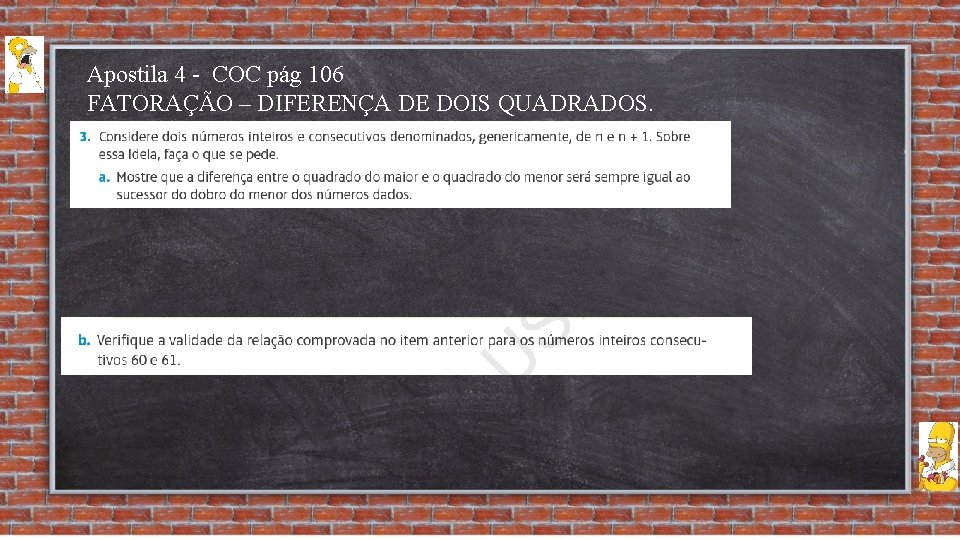 Apostila 4 - COC pág 106
FATORAÇÃO – DIFERENÇA DE DOIS QUADRADOS.

3. Considere dois números inteiros e consecutivos denominados, genericamente, de n e n + 1. Sobre essa ideia, faça o que se pede.

a. Mostre que a diferença entre o quadrado do maior e o quadrado do menor será sempre igual ao sucessor do dobro do menor dos números dados.

b. Verifique a validade da relação comprovada no item anterior para os números inteiros consecutivos 60 e 61.